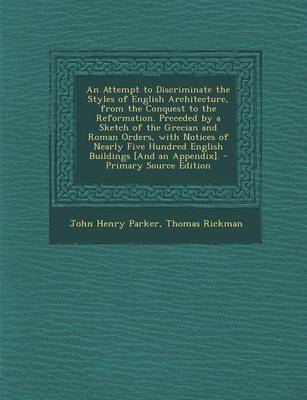 An Attempt to Discriminate the Styles of English Architecture, from the Conquest to the Reformation. Preceded by a Sketch of the Grecian and Roman Orders, with Notices of Nearly Five Hundred English Buildings [And an Appendix]. - Primary Source Edition

John Henry Parker, Thomas Rickman